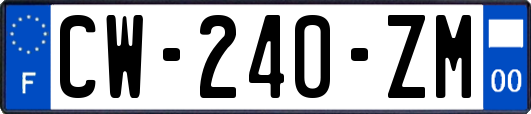 F
CW-240-ZM
00